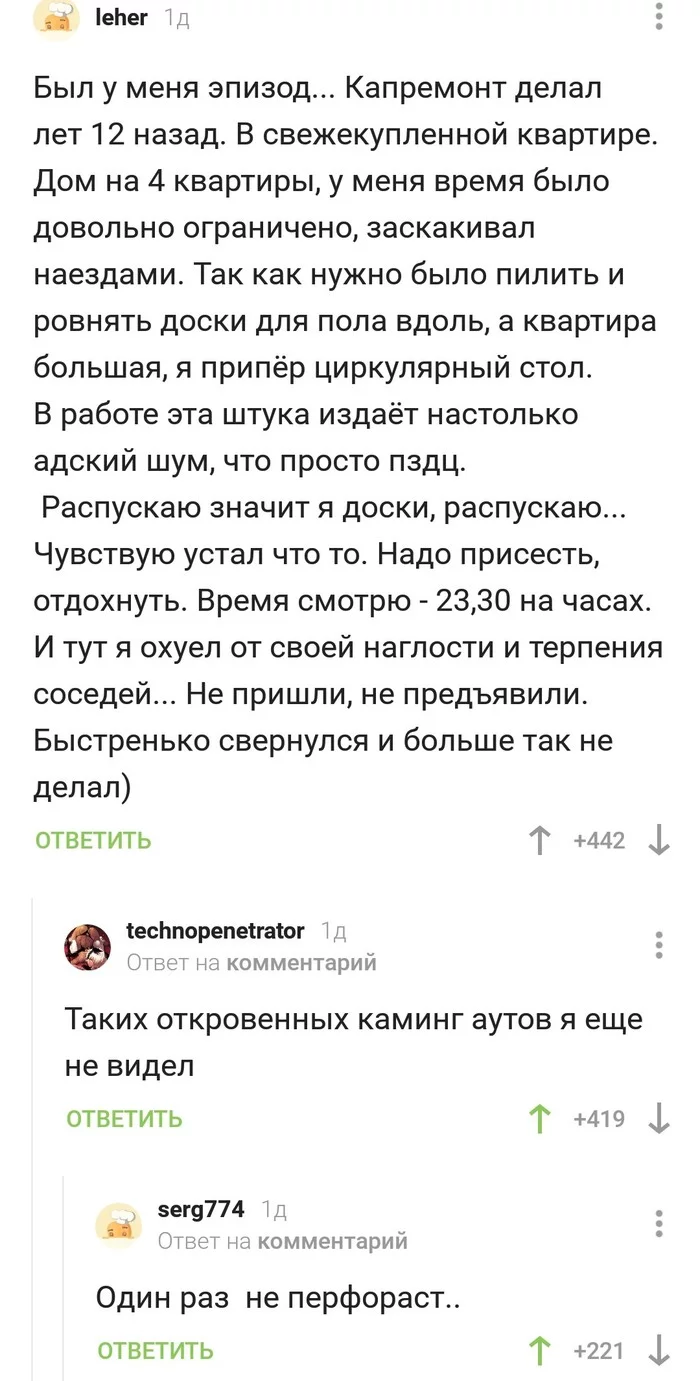 leher 1д

Был у меня эпизод... Капремонт делал лет 12 назад. В свежекупленной квартире. Дом на 4 квартиры, у меня время было довольно ограничено, заскакивал наездами. Так как нужно было пилить и ровнять доски для пола вдоль, а квартира большая, я припёр циркулярный стол. В работе эта штука издаёт настолько адский шум, что просто пздц.
Распускаю значит я доски, распускаю... Чувствую устал что то. Надо присесть, отдохнуть. Время смотрю - 23,30 на часах. И тут я охуел от своей наглости и терпения соседей... Не пришли, не предъявили. Быстренько свернулся и больше так не делал)

ОТВЕТИТЬ +442

technopenetrator 1д
Ответ на комментарий

Таких откровенных каминг аутов я еще не видел

ОТВЕТИТЬ +419

serg774 1д
Ответ на комментарий

Один раз не перфораст..

ОТВЕТИТЬ +221